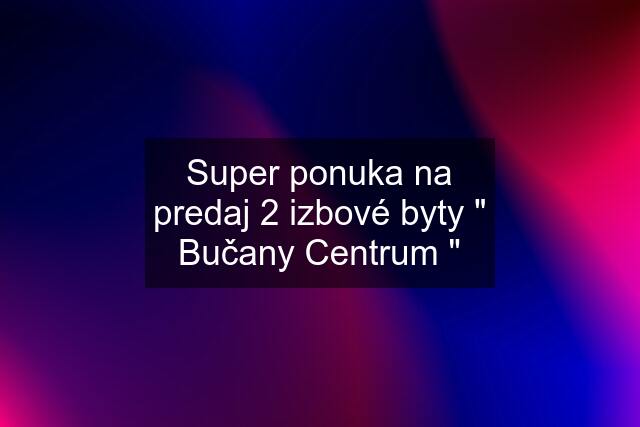 Super ponuka na predaj 2 izbové byty " Bučany Centrum "